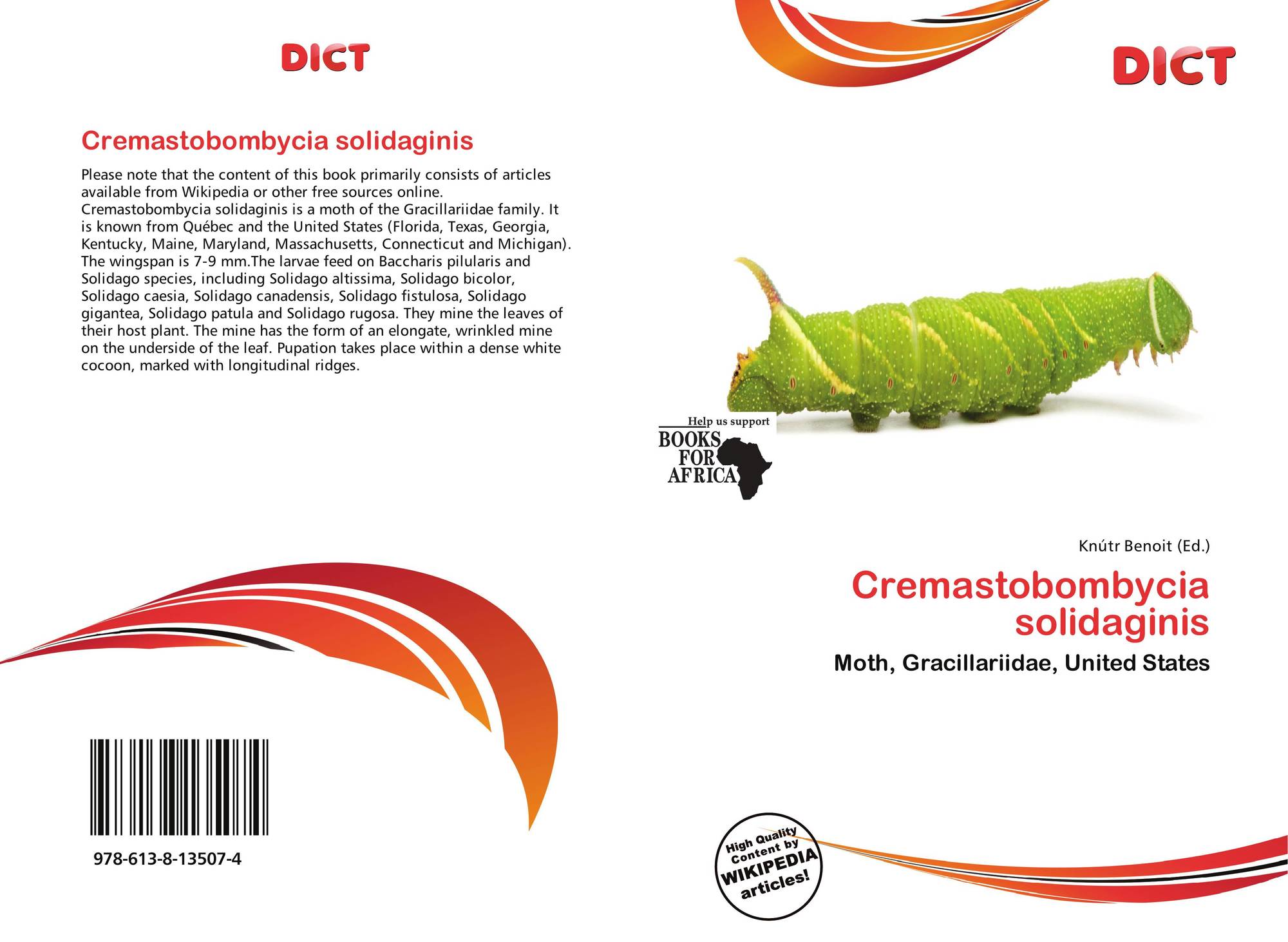 DICT

Cremastobombycia solidaginis

Please note that the content of this book primarily consists of articles available from Wikipedia or other free sources online. Cremastobombycia solidaginis is a moth of the Gracillariidae family. It is known from Québec and the United States (Florida, Texas, Georgia, Kentucky, Maine, Maryland, Massachusetts, Connecticut and Michigan). The wingspan is 7-9 mm.The larvae feed on Baccharis pilularis and Solidago species, including Solidago altissima, Solidago bicolor, Solidago caesia, Solidago canadensis, Solidago fistulosa, Solidago gigantea, Solidago patula and Solidago rugosa. They mine the leaves of their host plant. The mine has the form of an elongate, wrinkled mine on the underside of the leaf. Pupation takes place within a dense white cocoon, marked with longitudinal ridges.

978-613-8-13507-4

DICT

Help us support
BOOKS
FOR
AFRICA

Knútr Benoit (Ed.)

Cremastobombycia solidaginis

Moth, Gracillariidae, United States

High Quality Content by WIKIPEDIA articles!